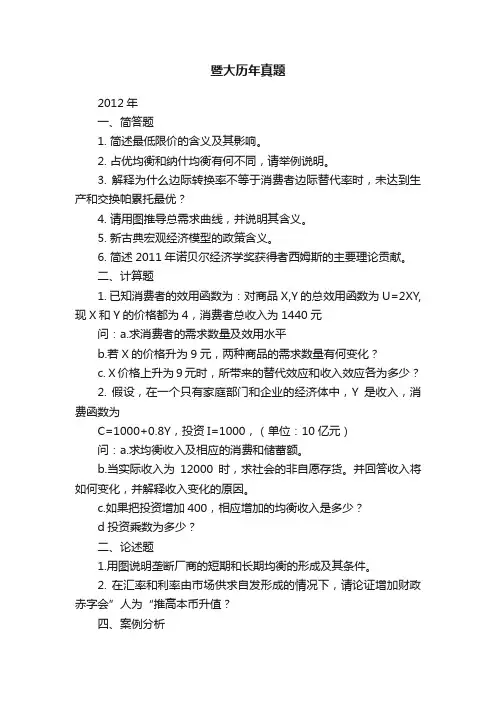 暨大历年真题

2012 年

一、简答题

1. 简述最低限价的含义及其影响。

2. 占优均衡和纳什均衡有何不同，请举例说明。

3. 解释为什么边际转换率不等于消费者边际替代率时，未达到生产和交换帕累托最优？

4. 请用图推导总需求曲线，并说明其含义。

5. 新古典宏观经济模型的政策含义。

6. 简述 2011 年诺贝尔经济学奖获得者西姆斯的主要理论贡献。

二、计算题

1. 已知消费者的效用函数为：对商品 X,Y 的总效用函数为 U=2XY, 现 X 和 Y 的价格都为 4，消费者总收入为 1440 元

问：a.求消费者的需求数量及效用水平

b.若 X 的价格升为 9 元，两种商品的需求数量有何变化？

c. X 价格上升为 9 元时，所带来的替代效应和收入效应各为多少？

2. 假设，在一个只有家庭部门和企业的经济体中，Y 是收入，消费函数为

C=1000+0.8Y，投资 I=1000，（单位：10 亿元）

问：a.求均衡收入及相应的消费和储蓄额。

b.当实际收入为 12000 时，求社会的非自愿存货。并回答收入将如何变化，并解释收入变化的原因。

c.如果把投资增加 400，相应增加的均衡收入是多少？

d 投资乘数为多少？

二、论述题

1.用图说明垄断厂商的短期和长期均衡的形成及其条件。

2. 在汇率和利率由市场供求自发形成的情况下，请论证增加财政赤字会”人为“推高本币升值？

四、案例分析